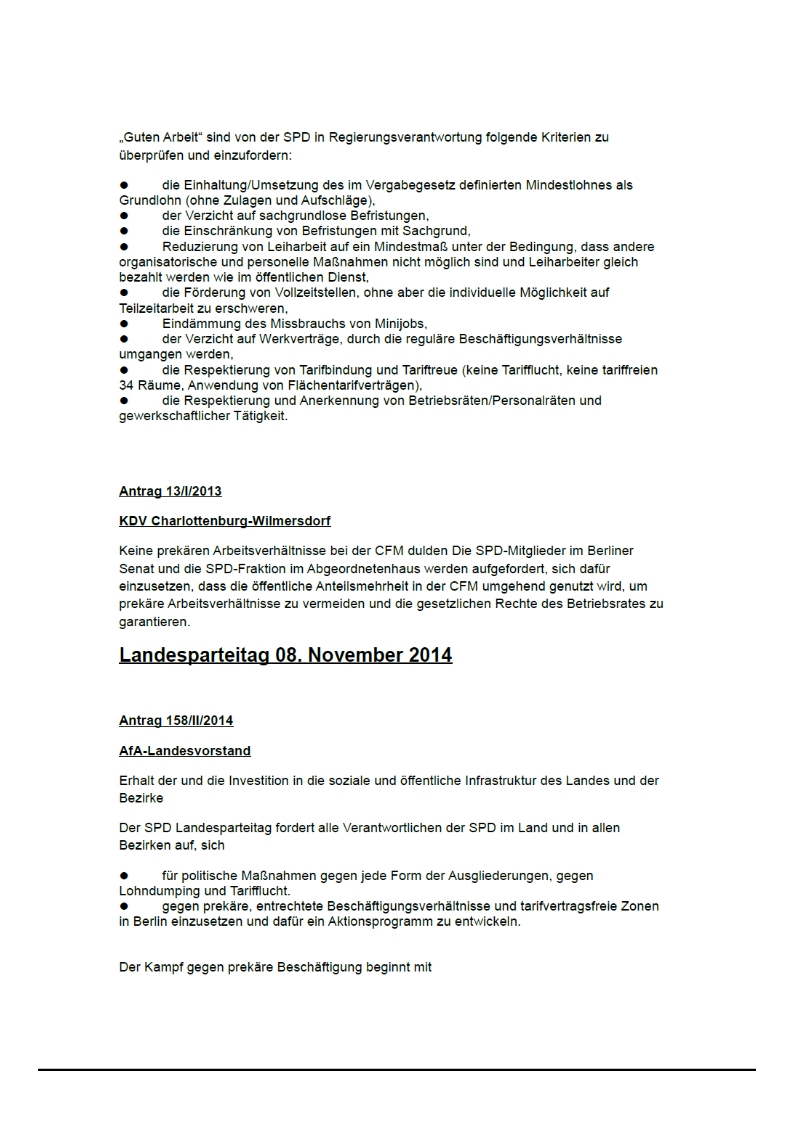 „Guten Arbeit“ sind von der SPD in Regierungsverantwortung folgende Kriterien zu überprüfen und einzufordern:

● die Einhaltung/Umsetzung des im Vergabegesetz definierten Mindestlohnes als Grundlohn (ohne Zulagen und Aufschläge),
● der Verzicht auf sachgrundlose Befristungen,
● die Einschränkung von Befristungen mit Sachgrund,
● Reduzierung von Leiharbeit auf ein Mindestmaß unter der Bedingung, dass andere organisatorische und personelle Maßnahmen nicht möglich sind und Leiharbeiter gleich bezahlt werden wie im öffentlichen Dienst,
● die Förderung von Vollzeitstellen, ohne aber die individuelle Möglichkeit auf Teilzeitarbeit zu erschweren,
● Eindämmung des Missbrauchs von Minijobs,
● der Verzicht auf Werkverträge, durch die reguläre Beschäftigungsverhältnisse umgangen werden,
● die Respektierung von Tarifbindung und Tariftreue (keine Tarifflucht, keine tariffreien 34 Räume, Anwendung von Flächentarifverträgen),
● die Respektierung und Anerkennung von Betriebsräten/Personalräten und gewerkschaftlicher Tätigkeit.

Antrag 13/I/2013

KDV Charlottenburg-Wilmersdorf

Keine prekären Arbeitsverhältnisse bei der CFM dulden Die SPD-Mitglieder im Berliner Senat und die SPD-Fraktion im Abgeordnetenhaus werden aufgefordert, sich dafür einzusetzen, dass die öffentliche Anteilsmehrheit in der CFM umgehend genutzt wird, um prekäre Arbeitsverhältnisse zu vermeiden und die gesetzlichen Rechte des Betriebsrates zu garantieren.

Landesparteitag 08. November 2014

Antrag 158/II/2014

AfA-Landesvorstand

Erhalt der und die Investition in die soziale und öffentliche Infrastruktur des Landes und der Bezirke

Der SPD Landesparteitag fordert alle Verantwortlichen der SPD im Land und in allen Bezirken auf, sich

● für politische Maßnahmen gegen jede Form der Ausgliederungen, gegen Lohndumping und Tarifflucht.
● gegen prekäre, entrechtete Beschäftigungsverhältnisse und tarifvertragsfreie Zonen in Berlin einzusetzen und dafür ein Aktionsprogramm zu entwickeln.

Der Kampf gegen prekäre Beschäftigung beginnt mit